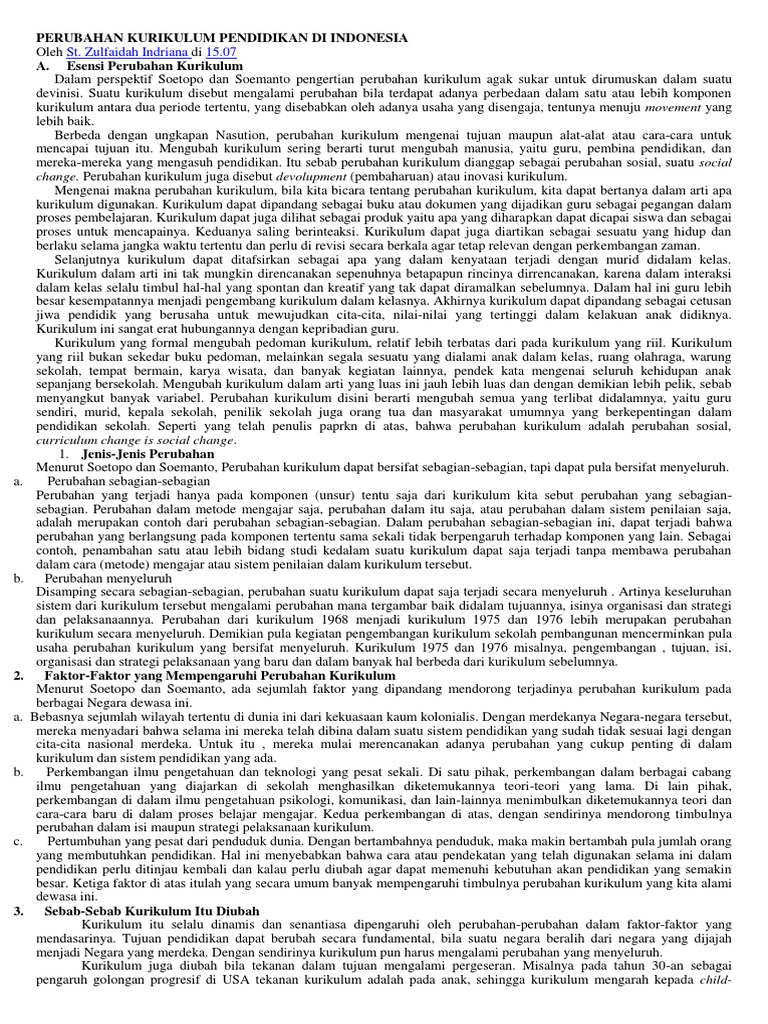 PERUBAHAN KURIKULUM PENDIDIKAN DI INDONESIA
Oleh St. Zulfaidah Indriana di 15.07

A. Esensi Perubahan Kurikulum

Dalam perspektif Soetopo dan Soemanto pengertian perubahan kurikulum agak sukar untuk dirumuskan dalam suatu devinisi. Suatu kurikulum disebut mengalami perubahan bila terdapat adanya perbedaan dalam satu atau lebih komponen kurikulum antara dua periode tertentu, yang disebabkan oleh adanya usaha yang disengaja, tentunya menuju movement yang lebih baik.

Berbeda dengan ungkapan Nasution, perubahan kurikulum mengenai tujuan maupun alat-alat atau cara-cara untuk mencapai tujuan itu. Mengubah kurikulum sering berarti turut mengubah manusia, yaitu guru, pembina pendidikan, dan mereka-mereka yang mengasuh pendidikan. Itu sebab perubahan kurikulum dianggap sebagai perubahan sosial, suatu social change. Perubahan kurikulum juga disebut devolupment (pembaharuan) atau inovasi kurikulum.

Mengenai makna perubahan kurikulum, bila kita bicara tentang perubahan kurikulum, kita dapat bertanya dalam arti apa kurikulum digunakan. Kurikulum dapat dipandang sebagai buku atau dokumen yang dijadikan guru sebagai pegangan dalam proses pembelajaran. Kurikulum dapat juga dilihat sebagai produk yaitu apa yang diharapkan dapat dicapai siswa dan sebagai proses untuk mencapainya. Keduanya saling berinteaksi. Kurikulum dapat juga diartikan sebagai sesuatu yang hidup dan berlaku selama jangka waktu tertentu dan perlu di revisi secara berkala agar tetap relevan dengan perkembangan zaman.

Selanjutnya kurikulum dapat ditafsirkan sebagai apa yang dalam kenyataan terjadi dengan murid didalam kelas. Kurikulum dalam arti ini tak mungkin direncanakan sepenuhnya betapapun rincinya dirrencanakan, karena dalam interaksi dalam kelas selalu timbul hal-hal yang spontan dan kreatif yang tak dapat diramalkan sebelumnya. Dalam hal ini guru lebih besar kesempatannya menjadi pengembang kurikulum dalam kelasnya. Akhirnya kurikulum dapat dipandang sebagai cetusan jiwa pendidik yang berusaha untuk mewujudkan cita-cita, nilai-nilai yang tertinggi dalam kelakuan anak didiknya. Kurikulum ini sangat erat hubungannya dengan kepribadian guru.

Kurikulum yang formal mengubah pedoman kurikulum, relatif lebih terbatas dari pada kurikulum yang riil. Kurikulum yang riil bukan sekedar buku pedoman, melainkan segala sesuatu yang dialami anak dalam kelas, ruang olahraga, warung sekolah, tempat bermain, karya wisata, dan banyak kegiatan lainnya, pendek kata mengenai seluruh kehidupan anak sepanjang bersekolah. Mengubah kurikulum dalam arti yang luas ini jauh lebih luas dan dengan demikian lebih pelik, sebab menyangkut banyak variabel. Perubahan kurikulum disini berarti mengubah semua yang terlibat didalamnya, yaitu guru sendiri, murid, kepala sekolah, penilik sekolah juga orang tua dan masyarakat umumnya yang berkepentingan dalam pendidikan sekolah. Seperti yang telah penulis paprkn di atas, bahwa perubahan kurikulum adalah perubahan sosial, curriculum change is social change.

1. Jenis-Jenis Perubahan

Menurut Soetopo dan Soemanto, Perubahan kurikulum dapat bersifat sebagian-sebagian, tapi dapat pula bersifat menyeluruh.

a. Perubahan sebagian-sebagian

Perubahan yang terjadi hanya pada komponen (unsur) tentu saja dari kurikulum kita sebut perubahan yang sebagian-sebagian. Perubahan dalam metode mengajar saja, perubahan dalam itu saja, atau perubahan dalam sistem penilaian saja, adalah merupakan contoh dari perubahan sebagian-sebagian. Dalam perubahan sebagian-sebagian ini, dapat terjadi bahwa perubahan yang berlangsung pada komponen tertentu sama sekali tidak berpengaruh terhadap komponen yang lain. Sebagai contoh, penambahan satu atau lebih bidang studi kedalam suatu kurikulum dapat saja terjadi tanpa membawa perubahan dalam cara (metode) mengajar atau sistem penilaian dalam kurikulum tersebut.

b. Perubahan menyeluruh

Disamping secara sebagian-sebagian, perubahan suatu kurikulum dapat saja terjadi secara menyeluruh . Artinya keseluruhan sistem dari kurikulum tersebut mengalami perubahan mana tergambar baik didalam tujuannya, isinya organisasi dan strategi dan pelaksanaannya. Perubahan dari kurikulum 1968 menjadi kurikulum 1975 dan 1976 lebih merupakan perubahan kurikulum secara menyeluruh. Demikian pula kegiatan pengembangan kurikulum sekolah pembangunan mencerminkan pula usaha perubahan kurikulum yang bersifat menyeluruh. Kurikulum 1975 dan 1976 misalnya, pengembangan , tujuan, isi, organisasi dan strategi pelaksanaan yang baru dan dalam banyak hal berbeda dari kurikulum sebelumnya.

2. Faktor-Faktor yang Mempengaruhi Perubahan Kurikulum

Menurut Soetopo dan Soemanto, ada sejumlah faktor yang dipandang mendorong terjadinya perubahan kurikulum pada berbagai Negara dewasa ini.

a. Bebasnya sejumlah wilayah tertentu di dunia ini dari kekuasaan kaum kolonialis. Dengan merdekanya Negara-negara tersebut, mereka menyadari bahwa selama ini mereka telah dibina dalam suatu sistem pendidikan yang sudah tidak sesuai lagi dengan cita-cita nasional merdeka. Untuk itu , mereka mulai merencanakan adanya perubahan yang cukup penting di dalam kurikulum dan sistem pendidikan yang ada.

b. Perkembangan ilmu pengetahuan dan teknologi yang pesat sekali. Di satu pihak, perkembangan dalam berbagai cabang ilmu pengetahuan yang diajarkan di sekolah menghasilkan diketemukannya teori-teori yang lama. Di lain pihak, perkembangan di dalam ilmu pengetahuan psikologi, komunikasi, dan lain-lainnya menimbulkan diketemukannya teori dan cara-cara baru di dalam proses belajar mengajar. Kedua perkembangan di atas, dengan sendirinya mendorong timbulnya perubahan dalam isi maupun strategi pelaksanaan kurikulum.

c. Pertumbuhan yang pesat dari penduduk dunia. Dengan bertambahnya penduduk, maka makin bertambah pula jumlah orang yang membutuhkan pendidikan. Hal ini menyebabkan bahwa cara atau pendekatan yang telah digunakan selama ini dalam pendidikan perlu ditinjau kembali dan kalau perlu diubah agar dapat memenuhi kebutuhan akan pendidikan yang semakin besar. Ketiga faktor di atas itulah yang secara umum banyak mempengaruhi timbulnya perubahan kurikulum yang kita alami dewasa ini.

3. Sebab-Sebab Kurikulum Itu Diubah

Kurikulum itu selalu dinamis dan senantiasa dipengaruhi oleh perubahan-perubahan dalam faktor-faktor yang mendasarinya. Tujuan pendidikan dapat berubah secara fundamental, bila suatu negara beralih dari negara yang dijajah menjadi Negara yang merdeka. Dengan sendirinya kurikulum pun harus mengalami perubahan yang menyeluruh.

Kurikulum juga diubah bila tekanan dalam tujuan mengalami pergeseran. Misalnya pada tahun 30-an sebagai pengaruh golongan progresif di USA tekanan kurikulum adalah pada anak, sehingga kurikulum mengarah kepada child-